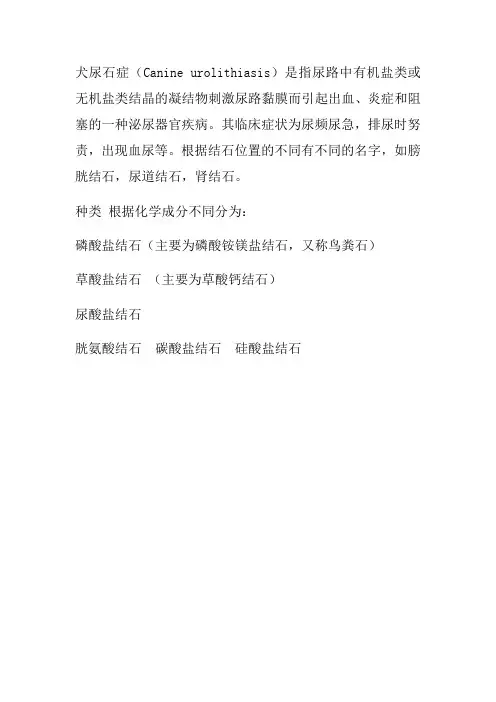 犬尿石症（Canine urolithiasis）是指尿路中有机盐类或无机盐类结晶的凝结物刺激尿路黏膜而引起出血、炎症和阻塞的一种泌尿器官疾病。其临床症状为尿频尿急，排尿时努责，出现血尿等。根据结石位置的不同有不同的名字，如膀胱结石，尿道结石，肾结石。

种类 根据化学成分不同分为：

磷酸盐结石（主要为磷酸铵镁盐结石，又称鸟粪石）

草酸盐结石 （主要为草酸钙结石）

尿酸盐结石

胱氨酸结石 碳酸盐结石 硅酸盐结石